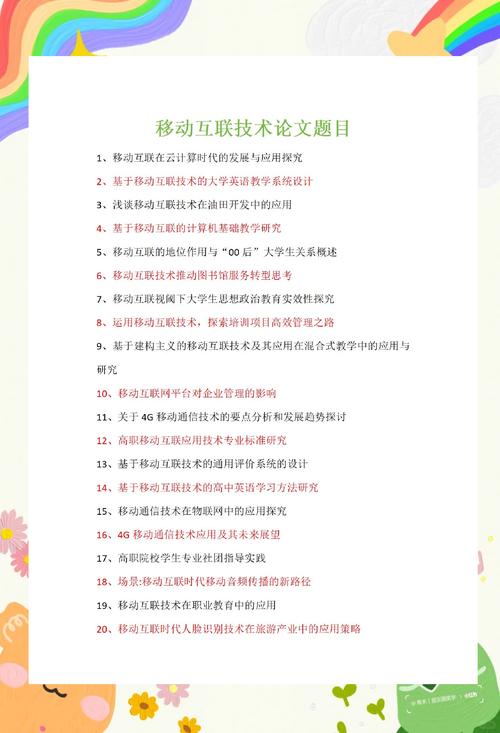 移动互联技术论文题目

1、移动互联在云计算时代的发展与应用探究

2、基于移动互联技术的大学英语教学系统设计

3、浅谈移动互联技术在油田开发中的应用

4、基于移动互联的计算机基础教学研究

5、移动互联的地位作用与“00后”大学生关系概述

6、移动互联技术推动图书馆服务转型思考

7、移动互联视阈下大学生思想政治教育实效性探究

8、运用移动互联技术，探索培训项目高效管理之路

9、基于建构主义的移动互联技术及其应用在混合式教学中的应用与研究

10、移动互联网平台对企业管理的影响

11、关于4G移动通信技术的要点分析和发展趋势探讨

12、高职移动互联应用技术专业标准研究

13、基于移动互联技术的通用评价系统的设计

14、基于移动互联技术的高中英语学习方法研究

15、移动通信技术在物联网中的应用探究

16、4G移动通信技术应用及其未来展望

17、高职院校学生专业社团指导实践

18、场景:移动互联时代移动音频传播的新路径

19、移动互联技术在职业教育中的应用

20、移动互联时代人脸识别技术在旅游产业中的应用策略